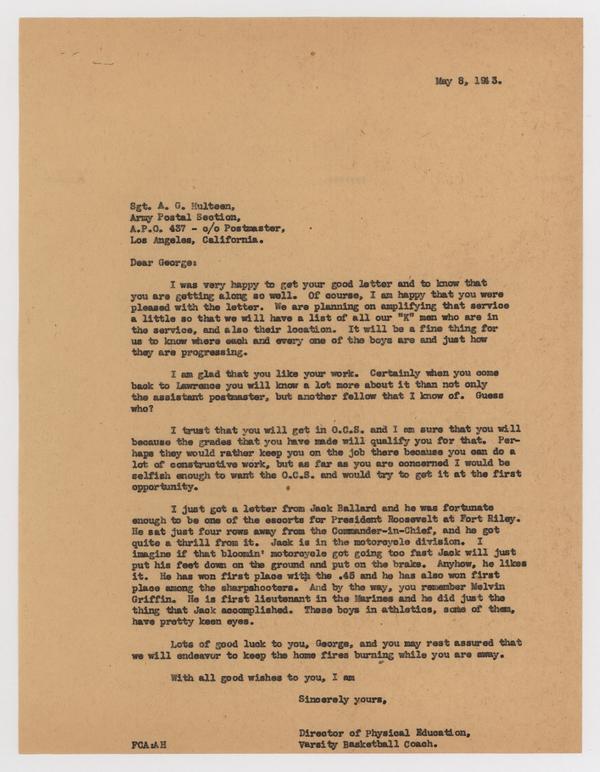 May 8, 1943.

Sgt. A. G. Hulteen,
Army Postal Section,
A.P.O. 437 - c/o Postmaster,
Los Angeles, California.

Dear George:

I was very happy to get your good letter and to know that you are getting along so well. Of course, I am happy that you were pleased with the letter. We are planning on amplifying that service a little so that we will have a list of all our "K" men who are in the service, and also their location. It will be a fine thing for us to know where each and every one of the boys are and just how they are progressing.

I am glad that you like your work. Certainly when you come back to Lawrence you will know a lot more about it than not only the assistant postmaster, but another fellow that I know of. Guess who?

I trust that you will get in O.C.S. and I am sure that you will because the grades that you have made will qualify you for that. Perhaps they would rather keep you on the job there because you can do a lot of constructive work, but as far as you are concerned I would be selfish enough to want the O.C.S. and would try to get it at the first opportunity.

I just got a letter from Jack Ballard and he was fortunate enough to be one of the escorts for President Roosevelt at Fort Riley. He sat just four rows away from the Commander-in-Chief, and he got quite a thrill from it. Jack is in the motorcycle division. I imagine if that bloomin' motorcycle got going too fast Jack will just put his feet down on the ground and put on the brake. Anyhow, he likes it. He has won first place with the .45 and he has also won first place among the sharpshooters. And by the way, you remember Melvin Griffin. He is first lieutenant in the Marines and he did just the thing that Jack accomplished. These boys in athletics, some of them, have pretty keen eyes.

Lots of good luck to you, George, and you may rest assured that we will endeavor to keep the home fires burning while you are away.

With all good wishes to you, I am

Sincerely yours,

Director of Physical Education,
Varsity Basketball Coach.

FCA:AH